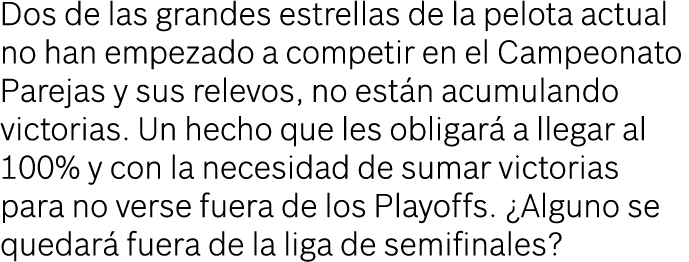 Dos de las grandes estrellas de la pelota actual no han empezado a competir en el Campeonato Parejas y sus relevos, no están acumulando victorias. Un hecho que les obligará a llegar al 100% y con la necesidad de sumar victorias para no verse fuera de los Playoffs. ¿Alguno se quedará fuera de la liga de semifinales?